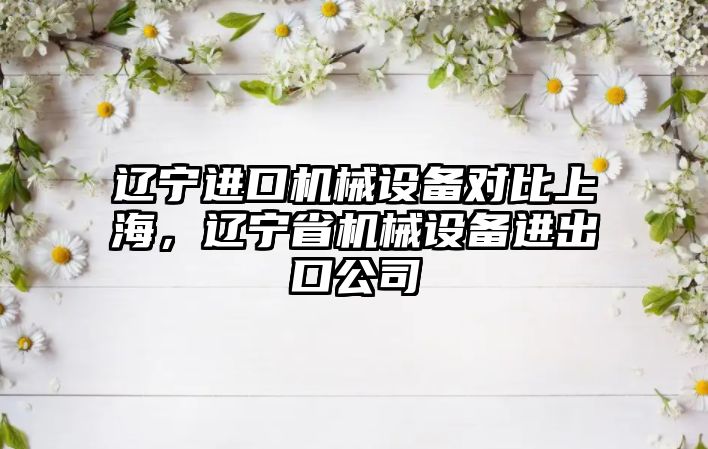 辽宁进口机械设备对比上海，辽宁省机械设备进出口公司